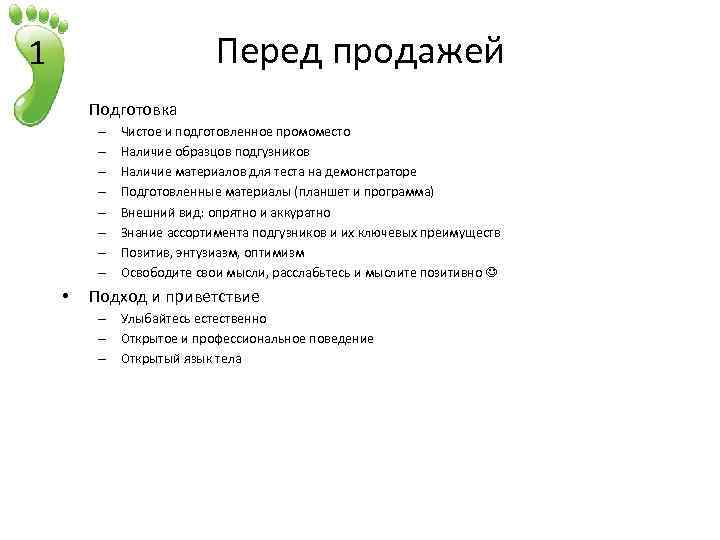 1

Перед продажей

Подготовка

– Чистое и подготовленное промоместо
– Наличие образцов подгузников
– Наличие материалов для теста на демонстраторе
– Подготовленные материалы (планшет и программа)
– Внешний вид: опрятно и аккуратно
– Знание ассортимента подгузников и их ключевых преимуществ
– Позитив, энтузиазм, оптимизм
– Освободите свои мысли, расслабьтесь и мыслите позитивно ☺

• Подход и приветствие

– Улыбайтесь естественно
– Открытое и профессиональное поведение
– Открытый язык тела